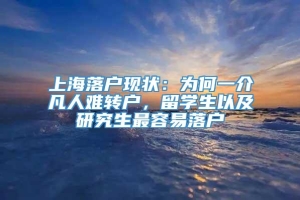 上海落户现状：为何一介凡人难转户，留学生以及研究生最容易落户